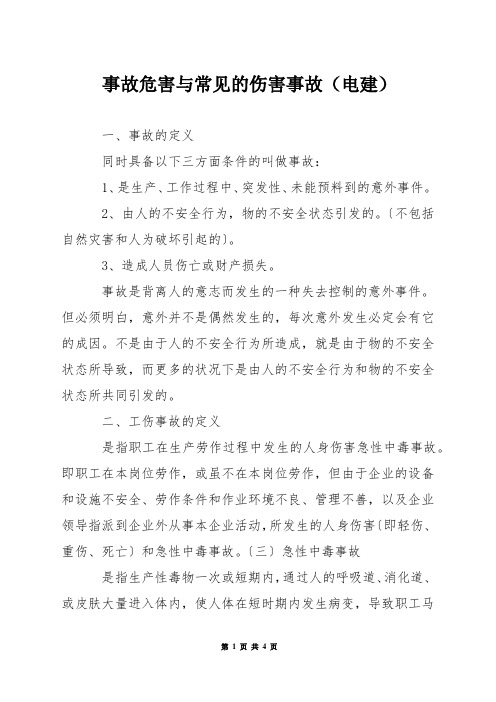 事故危害与常见的伤害事故（电建）

一、事故的定义

同时具备以下三方面条件的叫做事故：

1、是生产、工作过程中、突发性、未能预料到的意外事件。

2、由人的不安全行为，物的不安全状态引发的。〔不包括自然灾害和人为破坏引起的〕。

3、造成人员伤亡或财产损失。

事故是背离人的意志而发生的一种失去控制的意外事件。但必须明白，意外并不是偶然发生的，每次意外发生必定会有它的成因。不是由于人的不安全行为所造成，就是由于物的不安全状态所导致，而更多的状况下是由人的不安全行为和物的不安全状态所共同引发的。

二、工伤事故的定义

是指职工在生产劳作过程中发生的人身伤害急性中毒事故。即职工在本岗位劳作，或虽不在本岗位劳作，但由于企业的设备和设施不安全、劳作条件和作业环境不良、管理不善，以及企业领导指派到企业外从事本企业活动，所发生的人身伤害〔即轻伤、重伤、死亡〕和急性中毒事故。〔三〕急性中毒事故

是指生产性毒物一次或短期内，通过人的呼吸道、消化道、或皮肤大量进入体内，使人体在短时期内发生病变，导致职工马

第 1 页 共 4 页